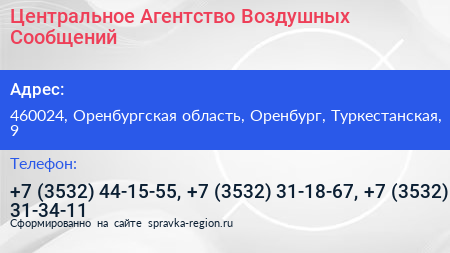 Центральное Агентство Воздушных Сообщений

Адрес:

460024, Оренбургская область, Оренбург, Туркестанская, 9

Телефон:

+7 (3532) 44-15-55, +7 (3532) 31-18-67, +7 (3532) 31-34-11

Сформированно на сайте spravka-region.ru